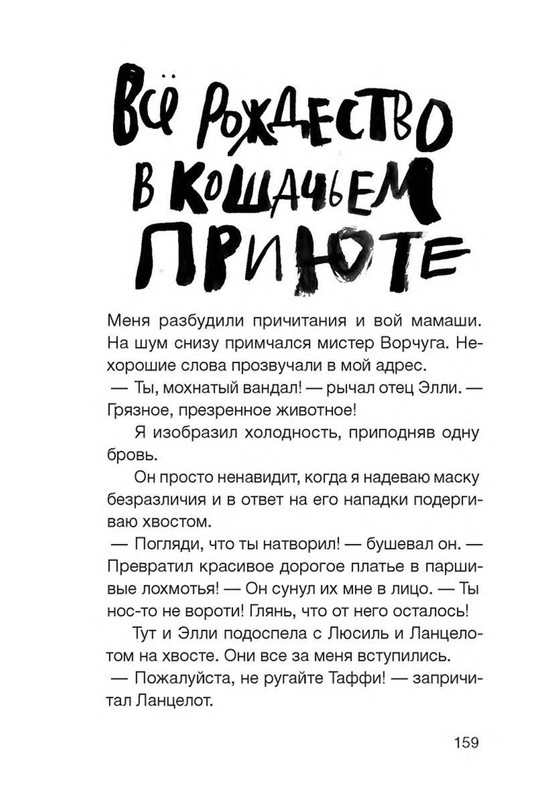 ВСЁ РОЖДЕСТВО В КОШАЧЬЕМ ПРИЮТЕ

Меня разбудили причитания и вой мамаши. На шум снизу примчался мистер Ворчуга. Нехорошие слова прозвучали в мой адрес.

— Ты, мохнатый вандал! — рычал отец Элли. — Грязное, презренное животное!

Я изобразил холодность, приподняв одну бровь.

Он просто ненавидит, когда я надеваю маску безразличия и в ответ на его нападки подергиваю хвостом.

— Погляди, что ты натворил! — бушевал он. — Превратил красивое дорогое платье в паршивые лохмотья! — Он сунул их мне в лицо. — Ты нос-то не вороти! Глянь, что от него осталось!

Тут и Элли подоспела с Люсиль и Ланцелотом на хвосте. Они все за меня вступились.

— Пожалуйста, не ругайте Таффи! — запричитал Ланцелот.

159